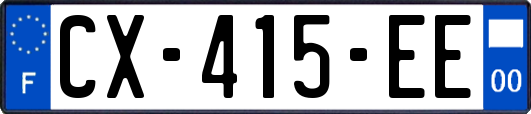 F
CX-415-EE
00